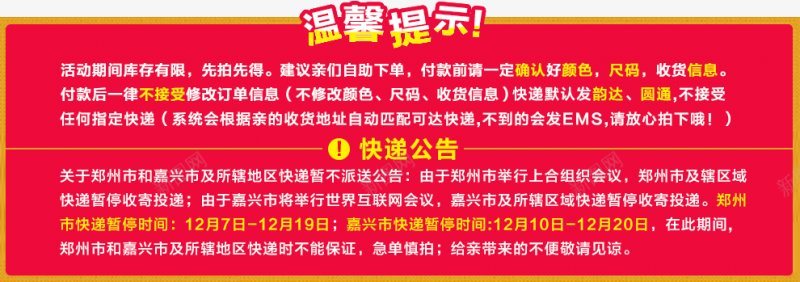 温馨提示!

活动期间库存有限，先拍先得。建议亲们自助下单，付款前请一定确认好颜色，尺码，收货信息。付款后一律不接受修改订单信息（不修改颜色、尺码、收货信息）快递默认发韵达、圆通,不接受任何指定快递（系统会根据亲的收货地址自动匹配可达快递,不到的会发EMS,请放心拍下哦！）

! 快递公告

关于郑州市和嘉兴市及所辖地区快递暂不派送公告：由于郑州市举行上合组织会议，郑州市及辖区域快递暂停收寄投递；由于嘉兴市将举行世界互联网会议，嘉兴市及所辖区域快递暂停收寄投递。郑州市快递暂停时间：12月7日-12月19日；嘉兴市快递暂停时间:12月10日-12月20日，在此期间，郑州市和嘉兴市及所辖地区快递时不能保证，急单慎拍；给亲带来的不便敬请见谅。